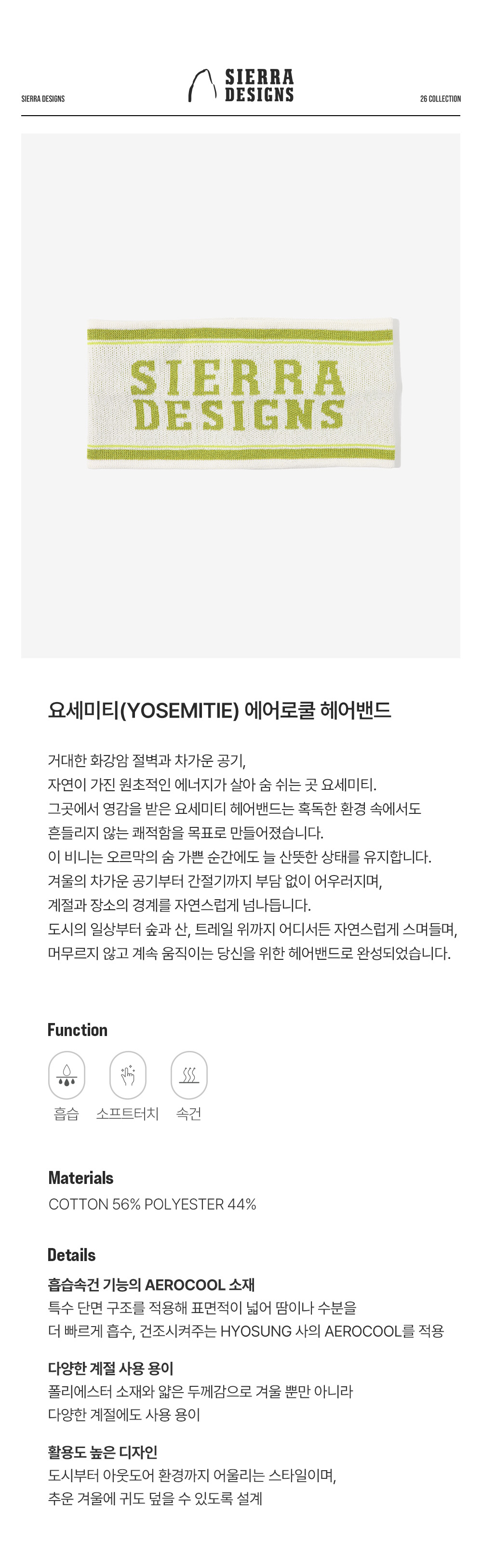 SIERRA DESIGNS

SIERRA DESIGNS

26 COLLECTION

SIERRA DESIGNS

요세미티(YOSEMITIE) 에어로쿨 헤어밴드

거대한 화강암 절벽과 차가운 공기,
자연이 가진 원초적인 에너지가 살아 숨 쉬는 곳 요세미티.
그곳에서 영감을 받은 요세미티 헤어밴드는 혹독한 환경 속에서도
흔들리지 않는 쾌적함을 목표로 만들어졌습니다.
이 비니는 오르막의 숨 가쁜 순간에도 늘 산뜻한 상태를 유지합니다.
겨울의 차가운 공기부터 간절기까지 부담 없이 어우러지며,
계절과 장소의 경계를 자연스럽게 넘나듭니다.
도시의 일상부터 숲과 산, 트레일 위까지 어디서든 자연스럽게 스며들며,
머무르지 않고 계속 움직이는 당신을 위한 헤어밴드로 완성되었습니다.

Function

흡습 소프트터치 속건

Materials

COTTON 56% POLYESTER 44%

Details

흡습속건 기능의 AEROCOOL 소재
특수 단면 구조를 적용해 표면적이 넓어 땀이나 수분을
더 빠르게 흡수, 건조시켜주는 HYOSUNG 사의 AEROCOOL를 적용

다양한 계절 사용 용이
폴리에스터 소재와 얇은 두께감으로 겨울 뿐만 아니라
다양한 계절에도 사용 용이

활용도 높은 디자인
도시부터 아웃도어 환경까지 어울리는 스타일이며,
추운 겨울에 귀도 덮을 수 있도록 설계